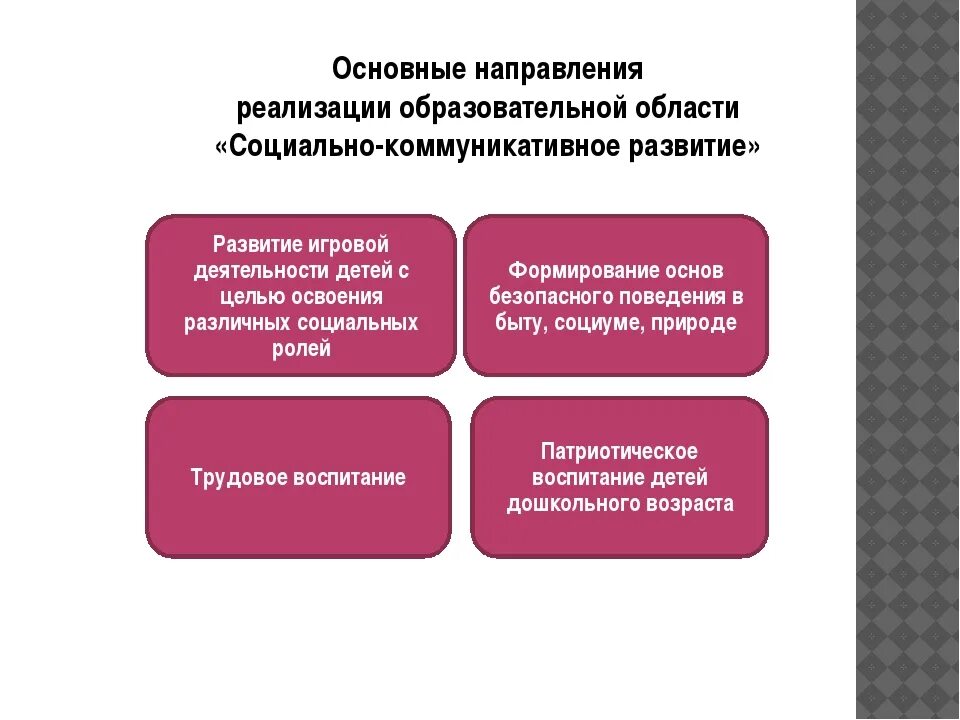 Основные направления реализации образовательной области «Социально-коммуникативное развитие»

Развитие игровой деятельности детей с целью освоения различных социальных ролей

Формирование основ безопасного поведения в быту, социуме, природе

Трудовое воспитание

Патриотическое воспитание детей дошкольного возраста